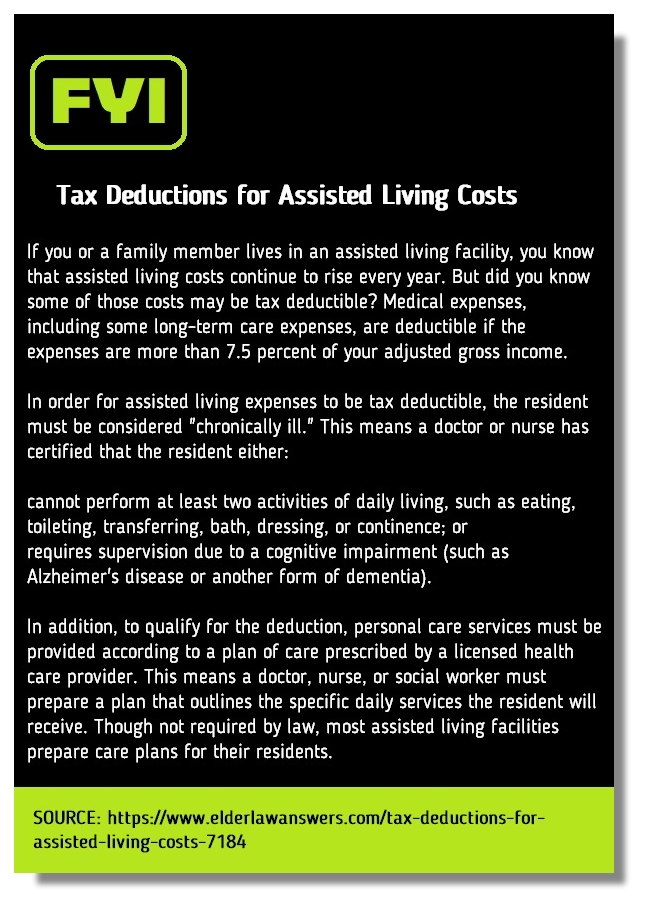 FYI

Tax Deductions for Assisted Living Costs

If you or a family member lives in an assisted living facility, you know that assisted living costs continue to rise every year. But did you know some of those costs may be tax deductible? Medical expenses, including some long-term care expenses, are deductible if the expenses are more than 7.5 percent of your adjusted gross income.

In order for assisted living expenses to be tax deductible, the resident must be considered "chronically ill." This means a doctor or nurse has certified that the resident either:

cannot perform at least two activities of daily living, such as eating, toileting, transferring, bath, dressing, or continence; or
requires supervision due to a cognitive impairment (such as Alzheimer's disease or another form of dementia).

In addition, to qualify for the deduction, personal care services must be provided according to a plan of care prescribed by a licensed health care provider. This means a doctor, nurse, or social worker must prepare a plan that outlines the specific daily services the resident will receive. Though not required by law, most assisted living facilities prepare care plans for their residents.

SOURCE: https://www.elderlawanswers.com/tax-deductions-for-assisted-living-costs-7184